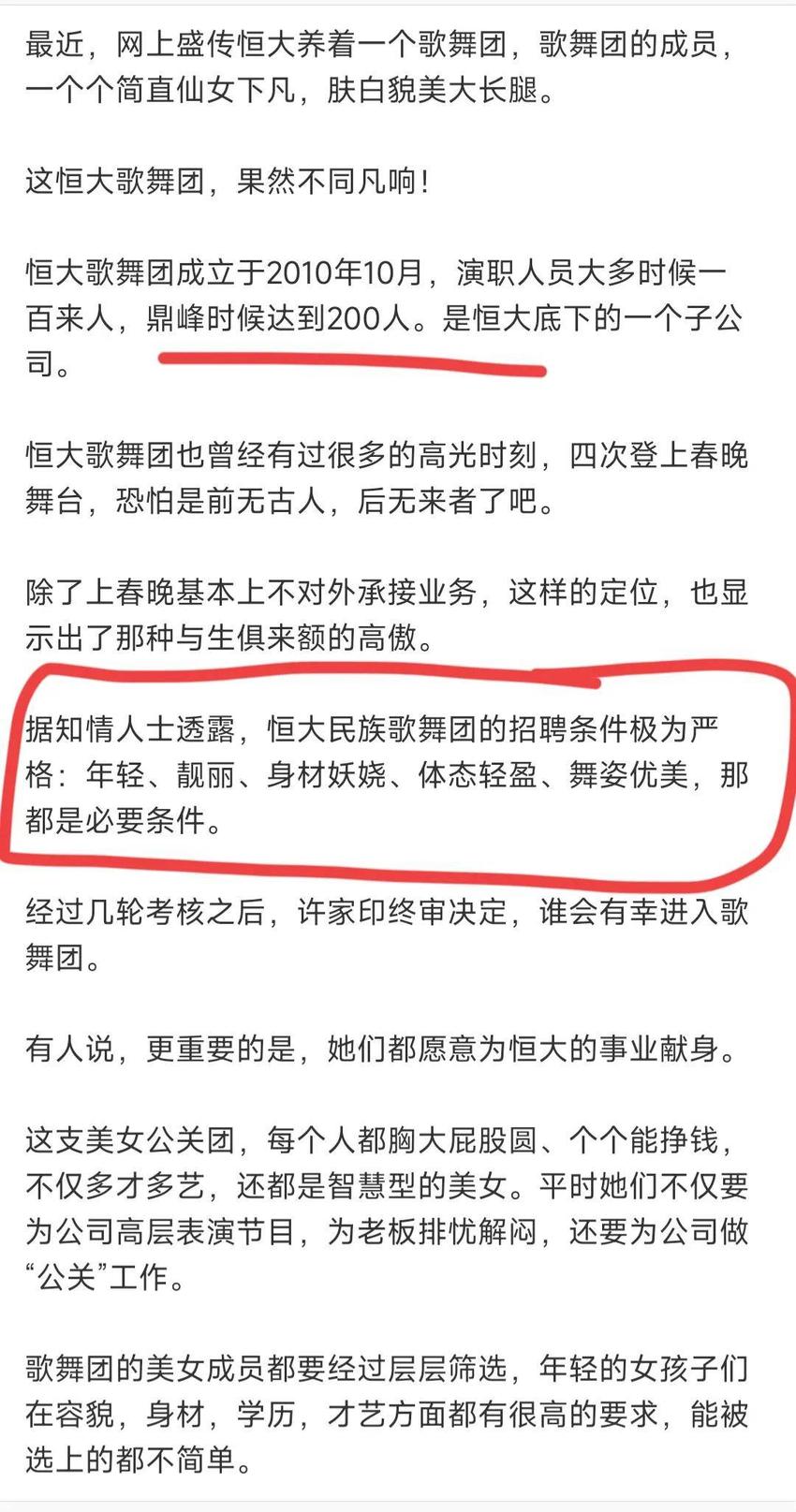 最近，网上盛传恒大养着一个歌舞团，歌舞团的成员，一个个简直仙女下凡，肤白貌美大长腿。

这恒大歌舞团，果然不同凡响！

恒大歌舞团成立于2010年10月，演职人员大多时候一百来人，鼎峰时候达到200人。是恒大底下的一个子公司。

恒大歌舞团也曾经有过很多的高光时刻，四次登上春晚舞台，恐怕是前无古人，后无来者了吧。

除了上春晚基本上不对外承接业务，这样的定位，也显示出了那种与生俱来额的高傲。

据知情人士透露，恒大民族歌舞团的招聘条件极为严格：年轻、靓丽、身材妖娆、体态轻盈、舞姿优美，那都是必要条件。

经过几轮考核之后，许家印终审决定，谁会有幸进入歌舞团。

有人说，更重要的是，她们都愿意为恒大的事业献身。

这支美女公关团，每个人都胸大屁股圆、个个能挣钱，不仅多才多艺，还都是智慧型的美女。平时她们不仅要为公司高层表演节目，为老板排忧解闷，还要为公司做“公关”工作。

歌舞团的美女成员都要经过层层筛选，年轻的女孩子们在容貌，身材，学历，才艺方面都有很高的要求，能被选上的都不简单。